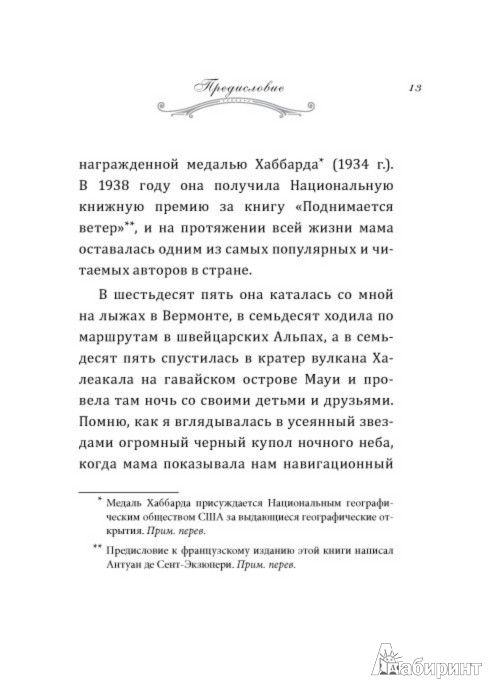 Предисловие 13

награжденной медалью Хаббарда* (1934 г.). В 1938 году она получила Национальную книжную премию за книгу «Поднимается ветер»**, и на протяжении всей жизни мама оставалась одним из самых популярных и читаемых авторов в стране.

В шестьдесят пять она каталась со мной на лыжах в Вермонте, в семьдесят ходила по маршрутам в швейцарских Альпах, а в семьдесят пять спустилась в кратер вулкана Халеакала на гавайском острове Мауи и провела там ночь со своими детьми и друзьями. Помню, как я вглядывалась в усеянный звездами огромный черный купол ночного неба, когда мама показывала нам навигационный

* Медаль Хаббарда присуждается Национальным географическим обществом США за выдающиеся географические открытия. Прим. перев.

** Предисловие к французскому изданию этой книги написал Антуан де Сент-Экзюпери. Прим. перев.

Лабиринт